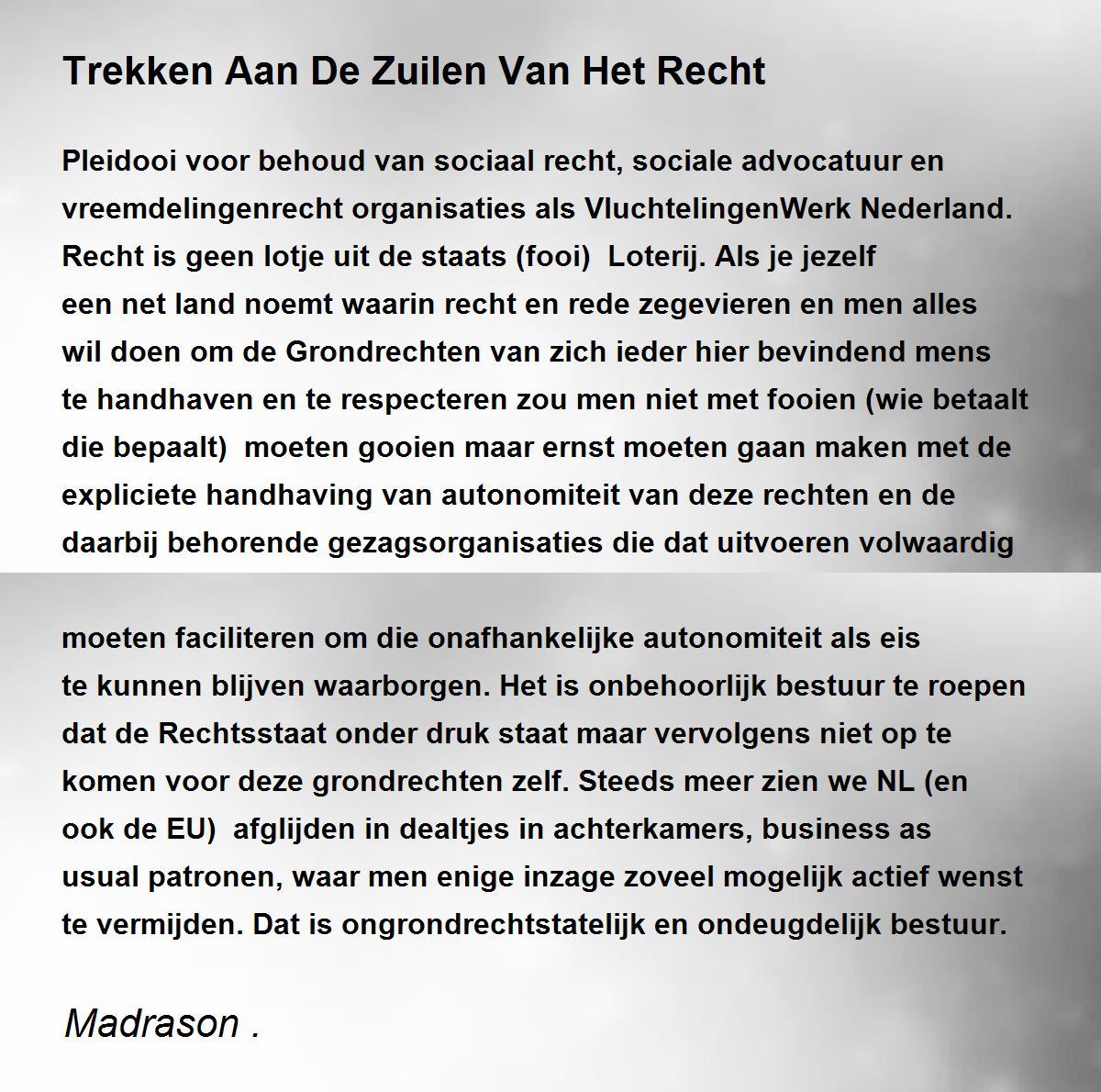 Trekken Aan De Zuilen Van Het Recht

Pleidooi voor behoud van sociaal recht, sociale advocatuur en vreemdelingenrecht organisaties als VluchtelingenWerk Nederland. Recht is geen lotje uit de staats (fooi) Loterij. Als je jezelf een net land noemt waarin recht en rede zegevieren en men alles wil doen om de Grondrechten van zich ieder hier bevindend mens te handhaven en te respecteren zou men niet met fooien (wie betaalt die bepaalt) moeten gooien maar ernst moeten gaan maken met de expliciete handhaving van autonomiteit van deze rechten en de daarbij behorende gezagsorganisaties die dat uitvoeren volwaardig

moeten faciliteren om die onafhankelijke autonomiteit als eis te kunnen blijven waarborgen. Het is onbehoorlijk bestuur te roepen dat de Rechtsstaat onder druk staat maar vervolgens niet op te komen voor deze grondrechten zelf. Steeds meer zien we NL (en ook de EU) afglijden in dealtjes in achterkamers, business as usual patronen, waar men enige inzage zoveel mogelijk actief wenst te vermijden. Dat is ongrondrechtstatelijk en ondeugdelijk bestuur.

Madrason .